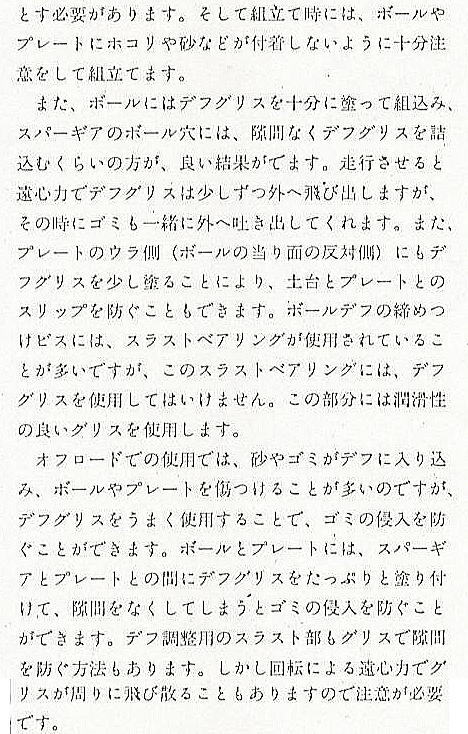 とす必要があります。そして組立て時には、ボールやプレートにホコリや砂などが付着しないように十分注意をして組立てます。

また、ボールにはデフグリスを十分に塗って組込み、スパーギアのボール穴には、隙間なくデフグリスを詰込むくらいの方が、良い結果がでます。走行させると遠心力でデフグリスは少しずつ外へ飛び出しますが、その時にゴミも一緒に外へ吐き出してくれます。また、プレートのウラ側（ボールの当り面の反対側）にもデフグリスを少し塗ることにより、土台とプレートとのスリップを防ぐこともできます。ボールデフの締めつけビスには、スラストベアリングが使用されていることが多いですが、このスラストベアリングには、デフグリスを使用してはいけません。この部分には潤滑性の良いグリスを使用します。

オフロードでの使用では、砂やゴミがデフに入り込み、ボールやプレートを傷つけることが多いのですが、デフグリスをうまく使用することで、ゴミの侵入を防ぐことができます。ボールとプレートには、スパーギアとプレートとの間にデフグリスをたっぷりと塗り付けて、隙間をなくしてしまうとゴミの侵入を防ぐことができます。デフ調整用のスラスト部もグリスで隙間を防ぐ方法もあります。しかし回転による遠心力でグリスが周りに飛び散ることもありますので注意が必要です。